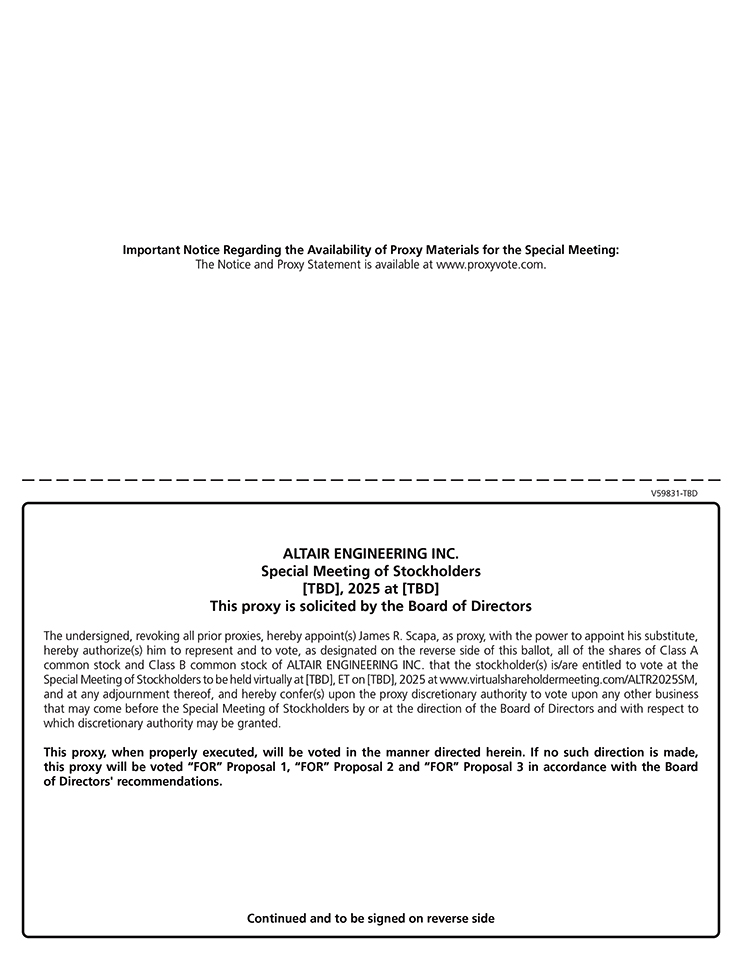 Important Notice Regarding the Availability of Proxy Materials for the Special Meeting:
The Notice and Proxy Statement is available at www.proxyvote.com.

V59831-TBD

ALTAIR ENGINEERING INC.
Special Meeting of Stockholders
[TBD], 2025 at [TBD]
This proxy is solicited by the Board of Directors

The undersigned, revoking all prior proxies, hereby appoint(s) James R. Scapa, as proxy, with the power to appoint his substitute, hereby authorize(s) him to represent and to vote, as designated on the reverse side of this ballot, all of the shares of Class A common stock and Class B common stock of ALTAIR ENGINEERING INC. that the stockholder(s) is/are entitled to vote at the Special Meeting of Stockholders to be held virtually at [TBD], ET on [TBD], 2025 at www.virtualshareholdermeeting.com/ALTR2025SM, and at any adjournment thereof, and hereby confer(s) upon the proxy discretionary authority to vote upon any other business that may come before the Special Meeting of Stockholders by or at the direction of the Board of Directors and with respect to which discretionary authority may be granted.

This proxy, when properly executed, will be voted in the manner directed herein. If no such direction is made, this proxy will be voted "FOR" Proposal 1, "FOR" Proposal 2 and "FOR" Proposal 3 in accordance with the Board of Directors' recommendations.

Continued and to be signed on reverse side